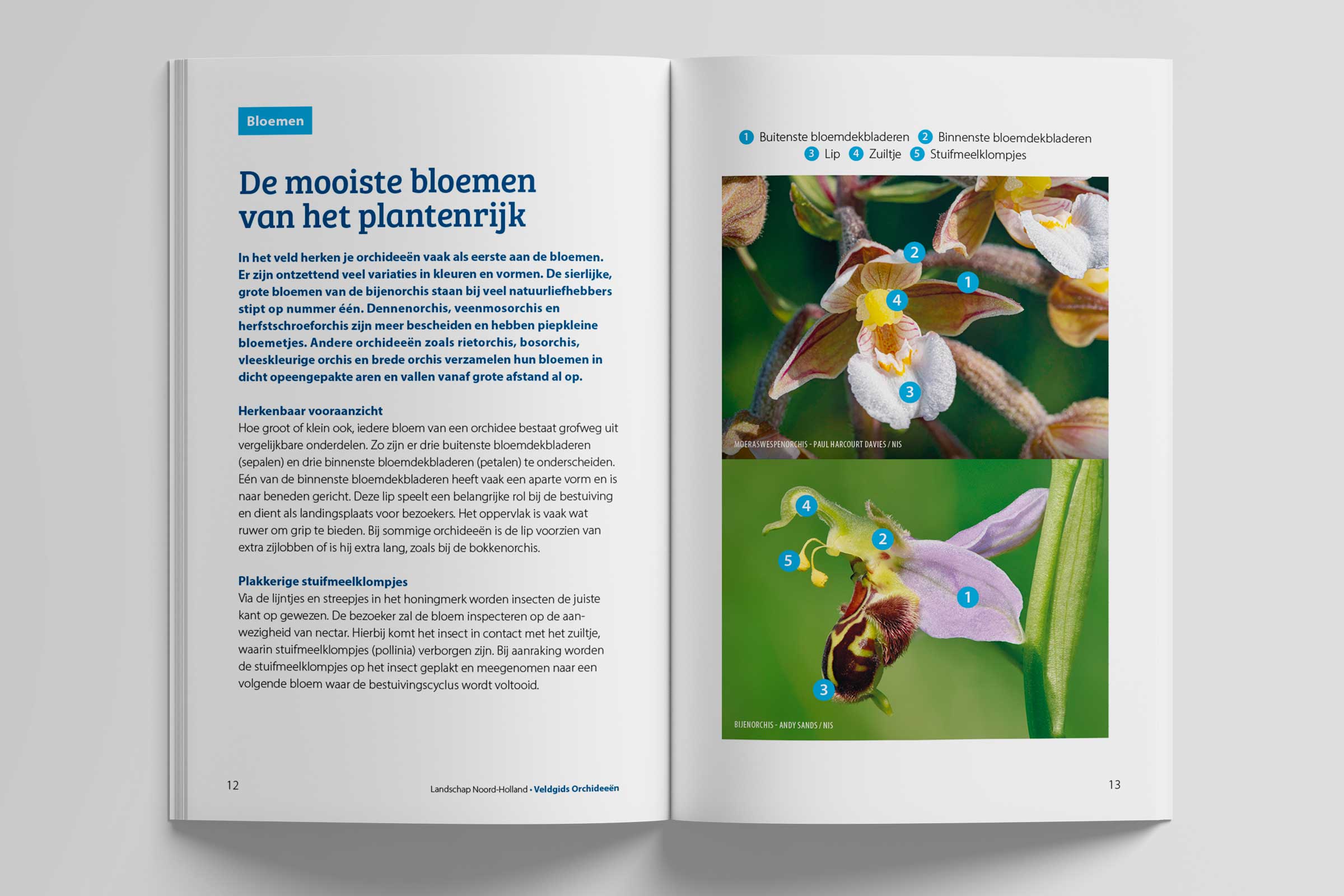 Bloemen

De mooiste bloemen van het plantenrijk

In het veld herken je orchideeën vaak als eerste aan de bloemen. Er zijn ontzettend veel variaties in kleuren en vormen. De sierlijke, grote bloemen van de bijenorchis staan bij veel natuurliefhebbers stipt op nummer één. Dennenorchis, veenmosorchis en herfstschroeforchis zijn meer bescheiden en hebben piepkleine bloemetjes. Andere orchideeën zoals rietorchis, bosorchis, vleeskleurige orchis en brede orchis verzamelen hun bloemen in dicht opeengepakte aren en vallen vanaf grote afstand al op.

Herkenbaar vooraanzicht
Hoe groot of klein ook, iedere bloem van een orchidee bestaat grofweg uit vergelijkbare onderdelen. Zo zijn er drie buitenste bloemdekbladeren (sepalen) en drie binnenste bloemdekbladeren (petalen) te onderscheiden. Eén van de binnenste bloemdekbladeren heeft vaak een aparte vorm en is naar beneden gericht. Deze lip speelt een belangrijke rol bij de bestuiving en dient als landingsplaats voor bezoekers. Het oppervlak is vaak wat ruwer om grip te bieden. Bij sommige orchideeën is de lip voorzien van extra zijlobben of is hij extra lang, zoals bij de bokkenorchis.

Plakkerige stuifmeelklompjes
Via de lijntjes en streepjes in het honingmerk worden insecten de juiste kant op gewezen. De bezoeker zal de bloem inspecteren op de aanwezigheid van nectar. Hierbij komt het insect in contact met het zuiltje, waarin stuifmeelklompjes (pollinia) verborgen zijn. Bij aanraking worden de stuifmeelklompjes op het insect geplakt en meegenomen naar een volgende bloem waar de bestuivingscyclus wordt voltooid.

12 Landschap Noord-Holland • Veldgids Orchideeën

1 Buitenste bloemdekbladeren 2 Binnenste bloemdekbladeren
3 Lip 4 Zuiltje 5 Stuifmeelklompjes

2
1
4
3
MOERASWESPENORCHIS - PAUL HARCOURT DAVIES / NIS

4
2
5
1
3
BIJENORCHIS - ANDY SANDS / NIS

13